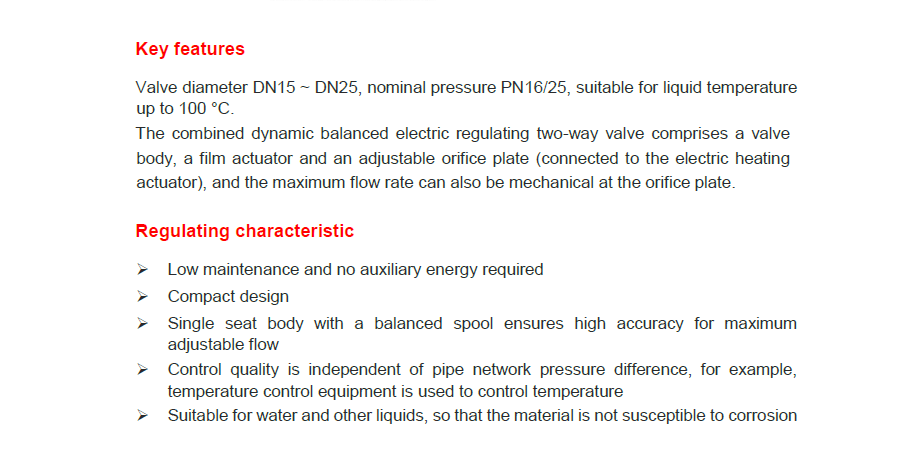 Key features

Valve diameter DN15 ~ DN25, nominal pressure PN16/25, suitable for liquid temperature up to 100 °C.
The combined dynamic balanced electric regulating two-way valve comprises a valve body, a film actuator and an adjustable orifice plate (connected to the electric heating actuator), and the maximum flow rate can also be mechanical at the orifice plate.

Regulating characteristic

➢ Low maintenance and no auxiliary energy required
➢ Compact design
➢ Single seat body with a balanced spool ensures high accuracy for maximum adjustable flow
➢ Control quality is independent of pipe network pressure difference, for example, temperature control equipment is used to control temperature
➢ Suitable for water and other liquids, so that the material is not susceptible to corrosion